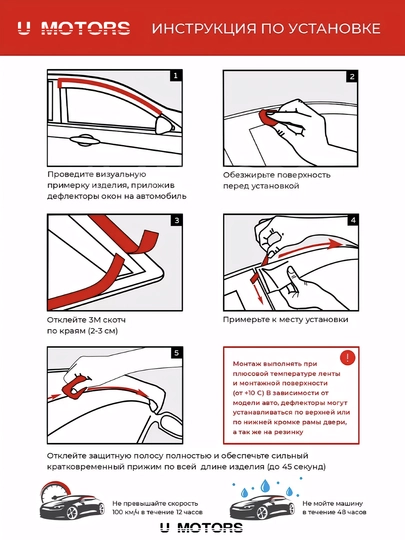 U MOTORS ИНСТРУКЦИЯ ПО УСТАНОВКЕ

1

Проведите визуальную примерку изделия, приложив дефлекторы окон на автомобиль

2

Обезжирьте поверхность перед установкой

3

Отклейте 3М скотч по краям (2-3 см)

4

Примерьте к месту установки

5

!

Монтаж выполнять при плюсовой температуре ленты и монтажной поверхности (от +10 С) В зависимости от модели авто, дефлекторы могут устанавливаться по верхней или по нижней кромке рамы двери, а так же на резинку

Отклейте защитную полосу полностью и обеспечьте сильный кратковременный прижим по всей длине изделия (до 45 секунд)

Не превышайте скорость 100 км/ч в течение 12 часов

Не мойте машину в течение 48 часов

U MOTORS